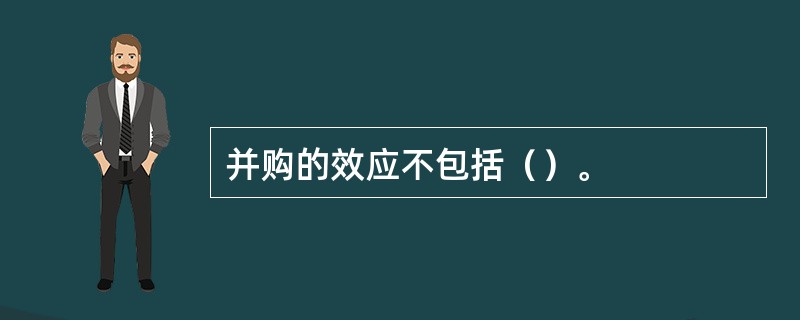 并购的效应不包括（）。